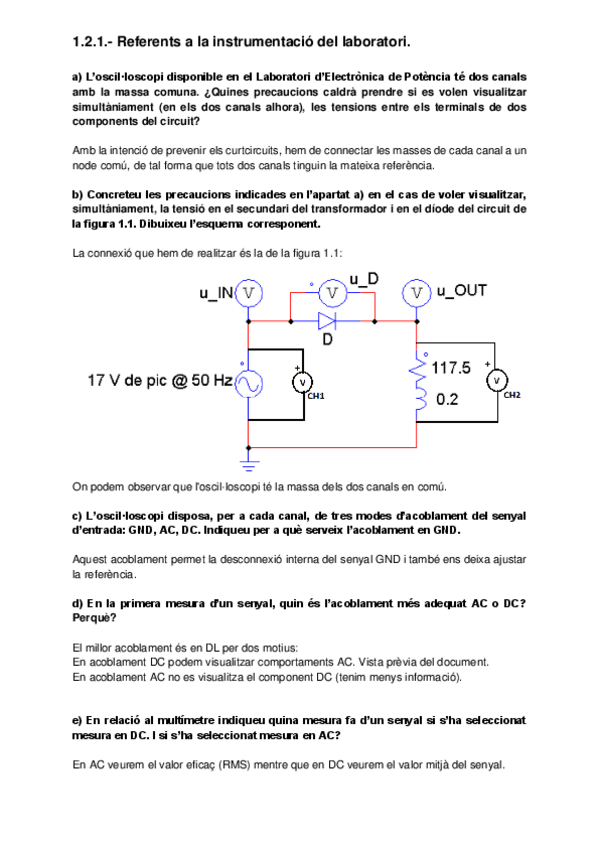 1.2.1.- Referents a la instrumentació del laboratori.

a) L'oscil·loscopi disponible en el Laboratori d'Electrònica de Potència té dos canals amb la massa comuna. ¿Quines precaucions caldrà prendre si es volen visualitzar simultàniament (en els dos canals alhora), les tensions entre els terminals de dos components del circuit?

Amb la intenció de prevenir els curtcircuits, hem de connectar les masses de cada canal a un node comú, de tal forma que tots dos canals tinguin la mateixa referència.

b) Concreteu les precaucions indicades en l'apartat a) en el cas de voler visualitzar, simultàniament, la tensió en el secundari del transformador i en el díode del circuit de la figura 1.1. Dibuixeu l'esquema corresponent.

La connexió que hem de realitzar és la de la figura 1.1:

u_IN V
V u_D
V u_OUT
D
17 V de pic @ 50 Hz
V CH1
117.5
0.2
V CH2

On podem observar que l'oscil·loscopi té la massa dels dos canals en comú.

c) L'oscil·loscopi disposa, per a cada canal, de tres modes d'acoblament del senyal d'entrada: GND, AC, DC. Indiqueu per a què serveix l'acoblament en GND.

Aquest acoblament permet la desconnexió interna del senyal GND i també ens deixa ajustar la referència.

d) En la primera mesura d'un senyal, quin és l'acoblament més adequat AC o DC? Perquè?

El millor acoblament és en DL per dos motius:
En acoblament DC podem visualitzar comportaments AC. Vista prèvia del document.
En acoblament AC no es visualitza el component DC (tenim menys informació).

e) En relació al multímetre indiqueu quina mesura fa d'un senyal si s'ha seleccionat mesura en DC. I si s'ha seleccionat mesura en AC?

En AC veurem el valor eficaç (RMS) mentre que en DC veurem el valor mitjà del senyal.